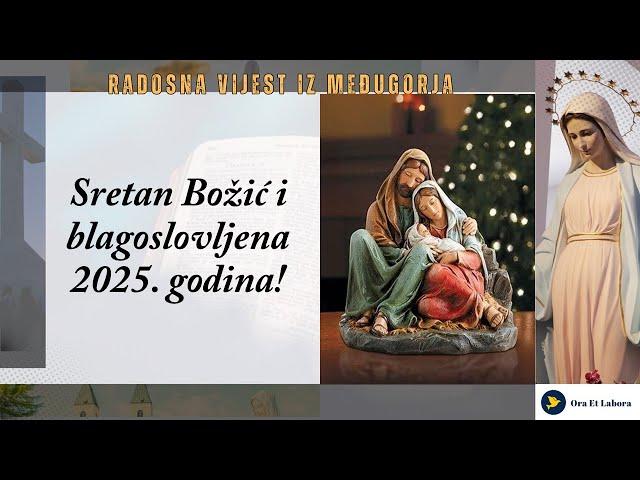 RADOSNA VIJEST IZ MEĐUGORJA

Sretan Božić i blagoslovljena 2025. godina!

Ora Et Labora